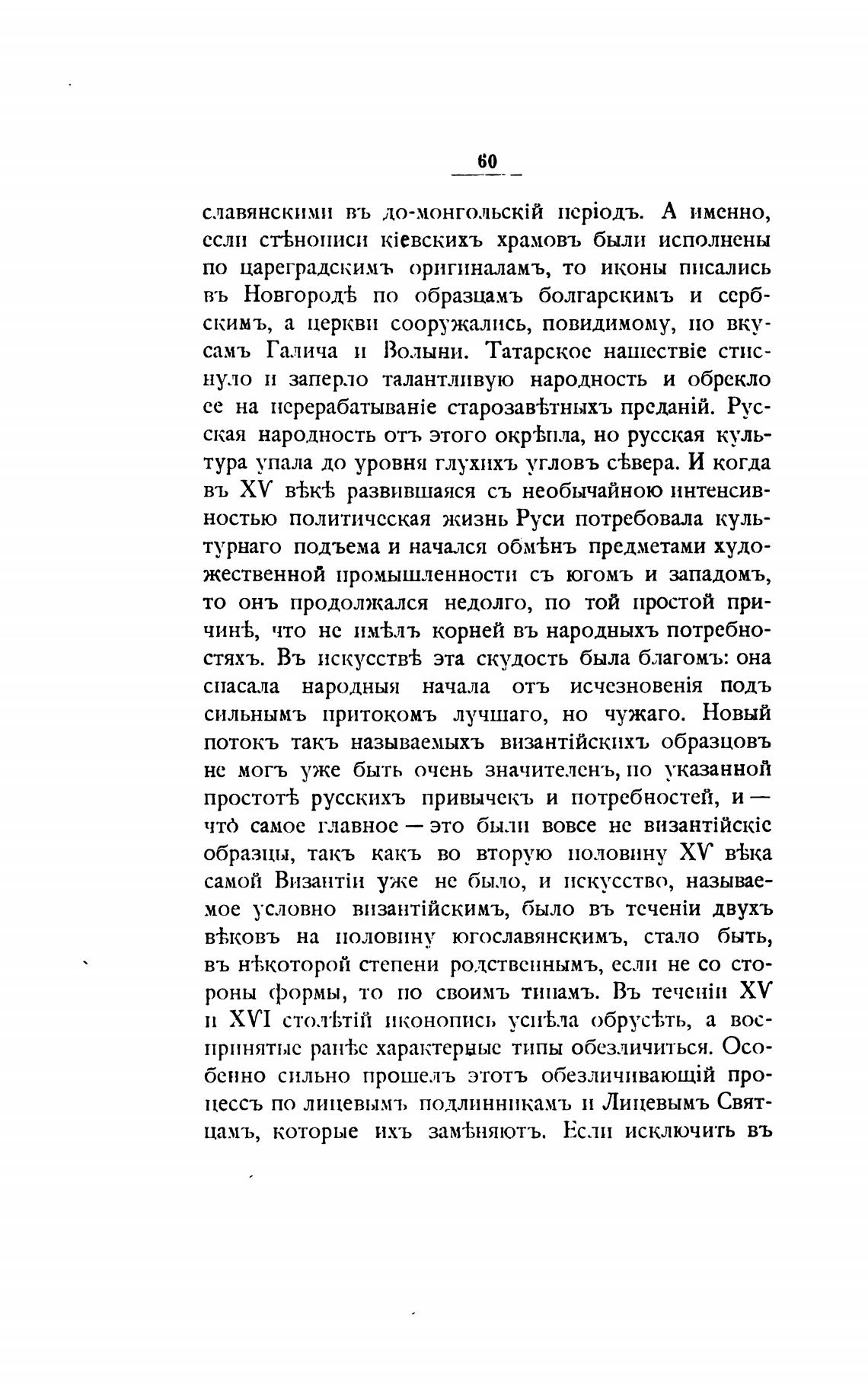 60

славянскими въ до-монгольскій періодъ. А именно, если стѣнописи кіевскихъ храмовъ были исполнены по цареградскимъ оригиналамъ, то иконы писались въ Новгородѣ по образцамъ болгарскимъ и сербскимъ, а церкви сооружались, повидимому, по вкусамъ Галича и Волыни. Татарское нашествіе стиснуло и заперло талантливую народность и обрекло ее на перерабатываніе старозавѣтныхъ преданій. Русская народность отъ этого окрѣпла, но русская культура упала до уровня глухихъ угловъ сѣвера. И когда въ XV вѣкѣ развившаяся съ необычайною интенсивностью политическая жизнь Руси потребовала культурнаго подъема и начался обмѣнъ предметами художественной промышленности съ югомъ и западомъ, то онъ продолжался недолго, по той простой причинѣ, что не имѣлъ корней въ народныхъ потребностяхъ. Въ искусствѣ эта скудость была благомъ: она спасала народныя начала отъ исчезновенія подъ сильнымъ притокомъ лучшаго, но чужаго. Новый потокъ такъ называемыхъ византійскихъ образцовъ не могъ уже быть очень значителенъ, по указанной простотѣ русскихъ привычекъ и потребностей, и — что самое главное — это были вовсе не византійскіе образцы, такъ какъ во вторую половину XV вѣка самой Византіи уже не было, и искусство, называемое условно византійскимъ, было въ теченіи двухъ вѣковъ на половину югославянскимъ, стало быть, въ нѣкоторой степени родственнымъ, если не со стороны формы, то по своимъ типамъ. Въ теченіи XV и XVI столѣтій иконопись успѣла обрусѣть, а воспринятые ранѣе характерные типы обезличиться. Особенно сильно прошелъ этотъ обезличивающій процессъ по лицевымъ подлинникамъ и Лицевымъ Святцамъ, которые ихъ замѣняютъ. Если исключить въ